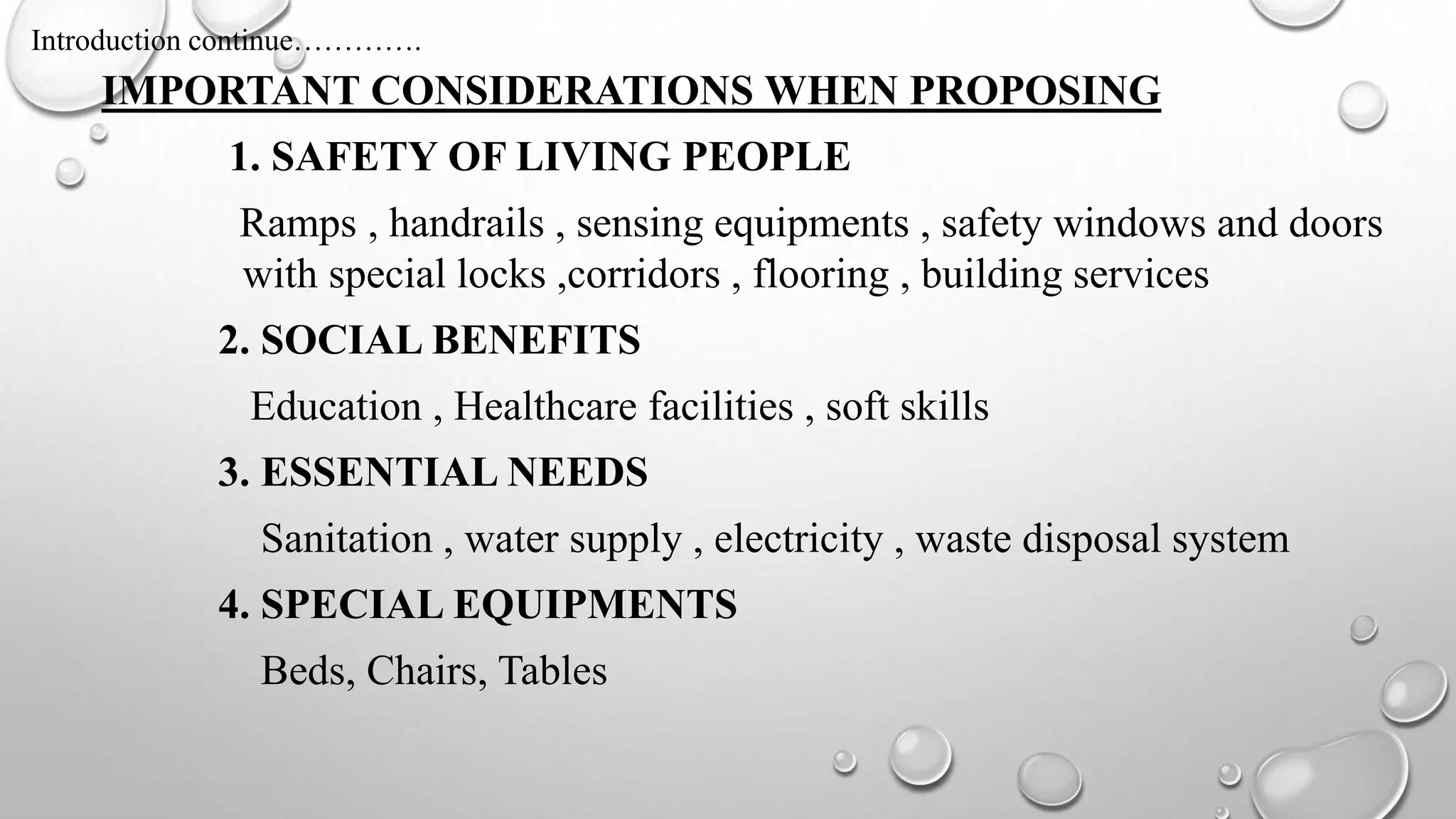 Introduction continue………….

IMPORTANT CONSIDERATIONS WHEN PROPOSING

1. SAFETY OF LIVING PEOPLE

Ramps , handrails , sensing equipments , safety windows and doors with special locks ,corridors , flooring , building services

2. SOCIAL BENEFITS

Education , Healthcare facilities , soft skills

3. ESSENTIAL NEEDS

Sanitation , water supply , electricity , waste disposal system

4. SPECIAL EQUIPMENTS

Beds, Chairs, Tables